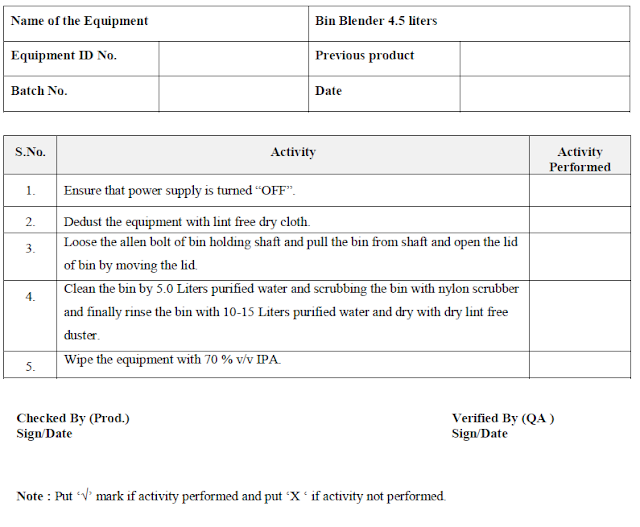 | Name of the Equipment | | Bin Blender 4.5 liters | |
|---|---|---|---|
| Equipment ID No. | | Previous product | |
| Batch No. | | Date | |

| S.No. | Activity | Activity Performed |
|---|---|---|
| 1. | Ensure that power supply is turned “OFF”. | |
| 2. | Dedust the equipment with lint free dry cloth. | |
| 3. | Loose the allen bolt of bin holding shaft and pull the bin from shaft and open the lid of bin by moving the lid. | |
| 4. | Clean the bin by 5.0 Liters purified water and scrubbing the bin with nylon scrubber and finally rinse the bin with 10-15 Liters purified water and dry with dry lint free duster. | |
| 5. | Wipe the equipment with 70 % v/v IPA. | |

Checked By (Prod.)
Sign/Date

Verified By (QA )
Sign/Date

Note : Put ‘√’ mark if activity performed and put ‘X ‘ if activity not performed.